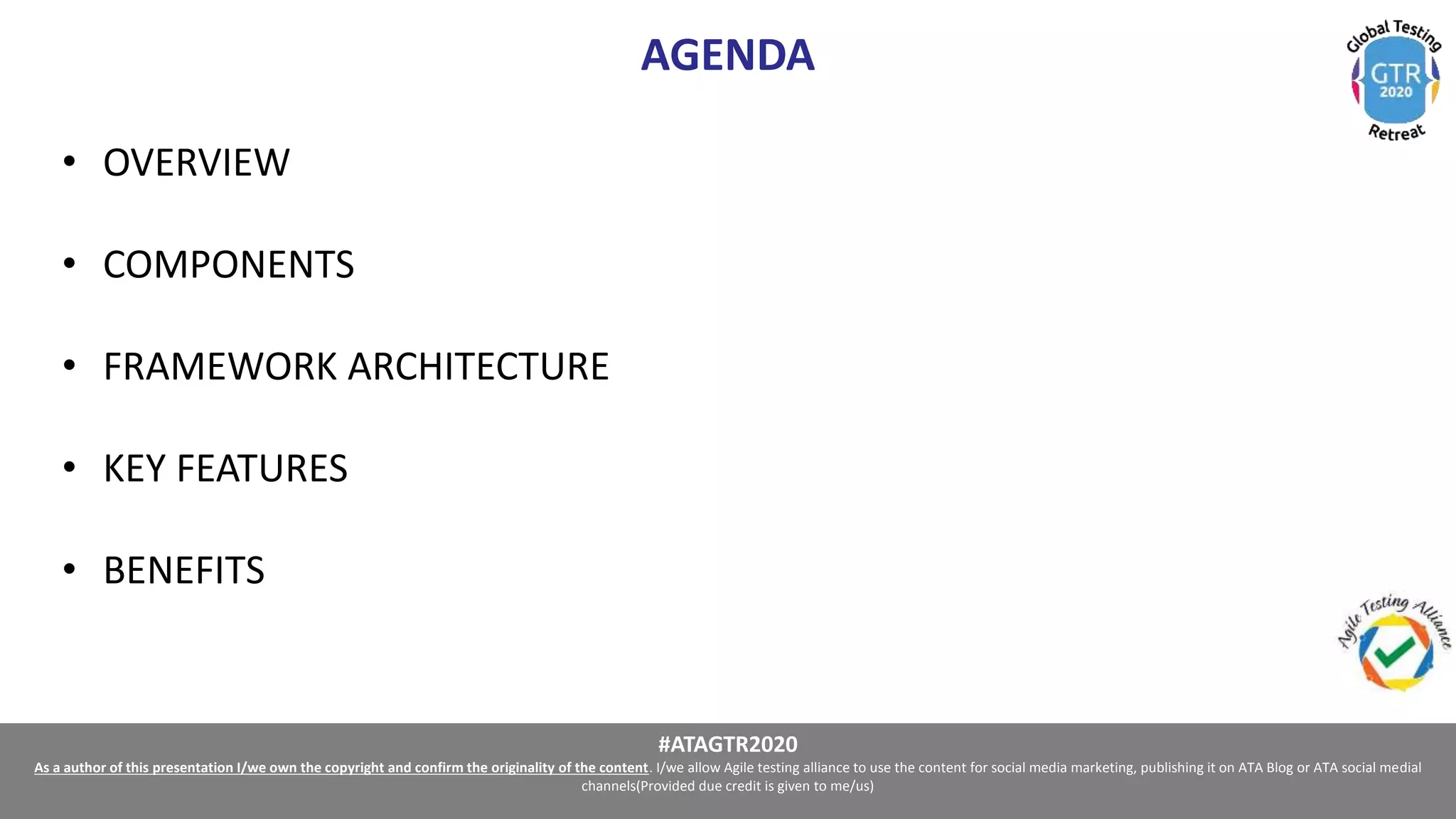 AGENDA

Global Testing
GTR
2020
Retreat

• OVERVIEW

• COMPONENTS

• FRAMEWORK ARCHITECTURE

• KEY FEATURES

• BENEFITS

Agile Testing Alliance

#ATAGTR2020

As a author of this presentation I/we own the copyright and confirm the originality of the content. I/we allow Agile testing alliance to use the content for social media marketing, publishing it on ATA Blog or ATA social medial channels(Provided due credit is given to me/us)